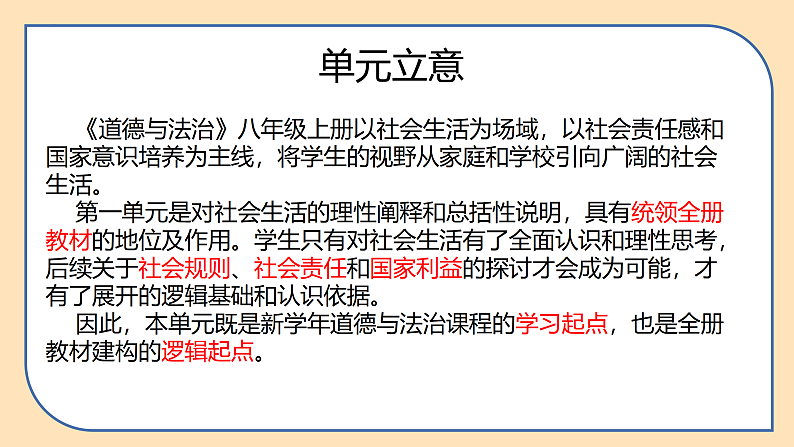 单元立意

《道德与法治》八年级上册以社会生活为场域，以社会责任感和国家意识培养为主线，将学生的视野从家庭和学校引向广阔的社会生活。

第一单元是对社会生活的理性阐释和总括性说明，具有统领全册教材的地位及作用。学生只有对社会生活有了全面认识和理性思考，后续关于社会规则、社会责任和国家利益的探讨才会成为可能，才有了展开的逻辑基础和认识依据。

因此，本单元既是新学年道德与法治课程的学习起点，也是全册教材建构的逻辑起点。